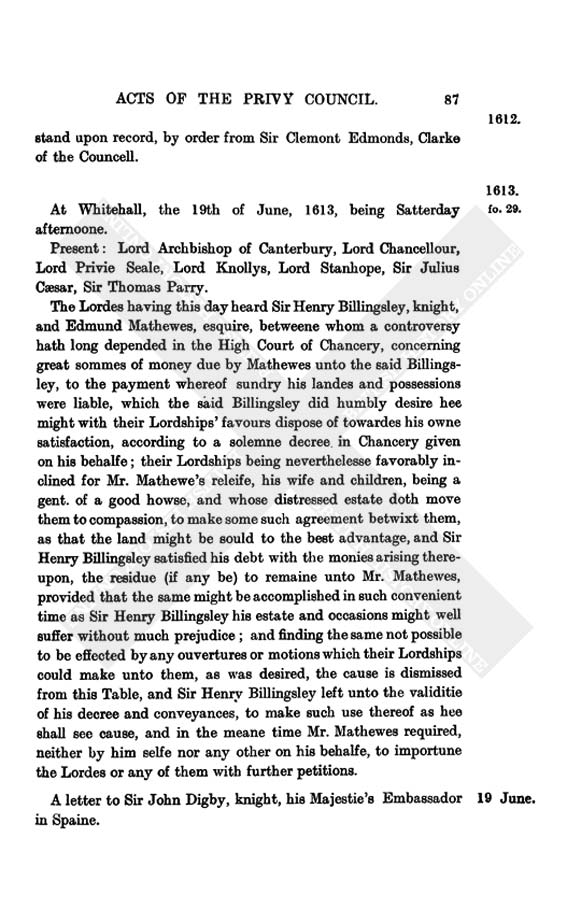 ACTS OF THE PRIVY COUNCIL. 87

1612.

stand upon record, by order from Sir Clemont Edmonds, Clarke of the Councell.

1613.
fo. 29.

At Whitehall, the 19th of June, 1613, being Satterday afternoone.

Present: Lord Archbishop of Canterbury, Lord Chancellour, Lord Privie Seale, Lord Knollys, Lord Stanhope, Sir Julius Cæsar, Sir Thomas Parry.

The Lordes having this day heard Sir Henry Billingsley, knight, and Edmund Mathewes, esquire, betweene whom a controversy hath long depended in the High Court of Chancery, concerning great sommes of money due by Mathewes unto the said Billingsley, to the payment whereof sundry his landes and possessions were liable, which the said Billingsley did humbly desire hee might with their Lordships' favours dispose of towardes his owne satisfaction, according to a solemne decree in Chancery given on his behalfe; their Lordships being neverthelesse favorably inclined for Mr. Mathewe's releife, his wife and children, being a gent. of a good howse, and whose distressed estate doth move them to compassion, to make some such agreement betwixt them, as that the land might be sould to the best advantage, and Sir Henry Billingsley satisfied his debt with the monies arising thereupon, the residue (if any be) to remaine unto Mr. Mathewes, provided that the same might be accomplished in such convenient time as Sir Henry Billingsley his estate and occasions might well suffer without much prejudice; and finding the same not possible to be effected by any ouvertures or motions which their Lordships could make unto them, as was desired, the cause is dismissed from this Table, and Sir Henry Billingsley left unto the validitie of his decree and conveyances, to make such use thereof as hee shall see cause, and in the meane time Mr. Mathewes required, neither by him selfe nor any other on his behalfe, to importune the Lordes or any of them with further petitions.

19 June.

A letter to Sir John Digby, knight, his Majestie's Embassador in Spaine.